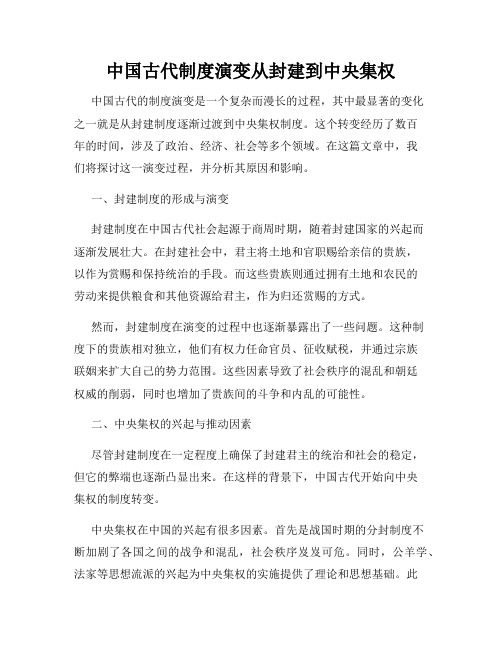 中国古代制度演变从封建到中央集权

中国古代的制度演变是一个复杂而漫长的过程，其中最显著的变化之一就是从封建制度逐渐过渡到中央集权制度。这个转变经历了数百年的时间，涉及了政治、经济、社会等多个领域。在这篇文章中，我们将探讨这一演变过程，并分析其原因和影响。

一、封建制度的形成与演变

封建制度在中国古代社会起源于商周时期，随着封建国家的兴起而逐渐发展壮大。在封建社会中，君主将土地和官职赐给亲信的贵族，以作为赏赐和保持统治的手段。而这些贵族则通过拥有土地和农民的劳动来提供粮食和其他资源给君主，作为归还赏赐的方式。

然而，封建制度在演变的过程中也逐渐暴露出了一些问题。这种制度下的贵族相对独立，他们有权力任命官员、征收赋税，并通过宗族联姻来扩大自己的势力范围。这些因素导致了社会秩序的混乱和朝廷权威的削弱，同时也增加了贵族间的斗争和内乱的可能性。

二、中央集权的兴起与推动因素

尽管封建制度在一定程度上确保了封建君主的统治和社会的稳定，但它的弊端也逐渐凸显出来。在这样的背景下，中国古代开始向中央集权的制度转变。

中央集权在中国的兴起有很多因素。首先是战国时期的分封制度不断加剧了各国之间的战争和混乱，社会秩序岌岌可危。同时，公羊学、法家等思想流派的兴起为中央集权的实施提供了理论和思想基础。此